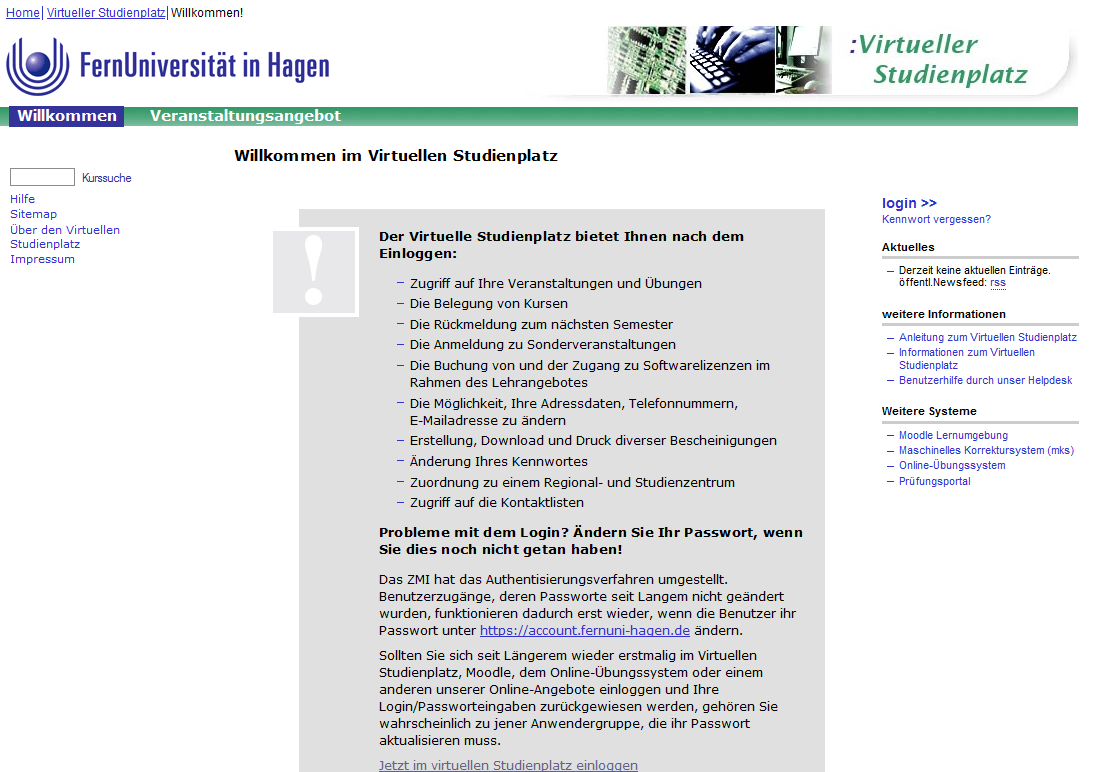 Home| Virtueller Studienplatz| Willkommen!

FernUniversität in Hagen

:Virtueller Studienplatz

Willkommen Veranstaltungsangebot

Kurssuche

Hilfe
Sitemap
Über den Virtuellen Studienplatz
Impressum

Willkommen im Virtuellen Studienplatz

Der Virtuelle Studienplatz bietet Ihnen nach dem Einloggen:

– Zugriff auf Ihre Veranstaltungen und Übungen
– Die Belegung von Kursen
– Die Rückmeldung zum nächsten Semester
– Die Anmeldung zu Sonderveranstaltungen
– Die Buchung von und der Zugang zu Softwarelizenzen im Rahmen des Lehrangebotes
– Die Möglichkeit, Ihre Adressdaten, Telefonnummern, E-Mailadresse zu ändern
– Erstellung, Download und Druck diverser Bescheinigungen
– Änderung Ihres Kennwortes
– Zuordnung zu einem Regional- und Studienzentrum
– Zugriff auf die Kontaktlisten

Probleme mit dem Login? Ändern Sie Ihr Passwort, wenn Sie dies noch nicht getan haben!

Das ZMI hat das Authentisierungsverfahren umgestellt. Benutzerzugänge, deren Passworte seit Langem nicht geändert wurden, funktionieren dadurch erst wieder, wenn die Benutzer ihr Passwort unter https://account.fernuni-hagen.de ändern.

Sollten Sie sich seit Längerem wieder erstmalig im Virtuellen Studienplatz, Moodle, dem Online-Übungssystem oder einem anderen unserer Online-Angebote einloggen und Ihre Login/Passworteingaben zurückgewiesen werden, gehören Sie wahrscheinlich zu jener Anwendergruppe, die ihr Passwort aktualisieren muss.

Jetzt im virtuellen Studienplatz einloggen

login >>
Kennwort vergessen?

Aktuelles
– Derzeit keine aktuellen Einträge. öffentl.Newsfeed: rss

weitere Informationen
– Anleitung zum Virtuellen Studienplatz
– Informationen zum Virtuellen Studienplatz
– Benutzerhilfe durch unser Helpdesk

Weitere Systeme
– Moodle Lernumgebung
– Maschinelles Korrektursystem (mks)
– Online-Übungssystem
– Prüfungsportal